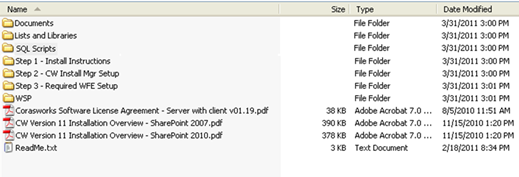 | Name | Size | Type | Date Modified |
|---|---|---|---|
| Documents | | File Folder | 3/31/2011 3:00 PM |
| Lists and Libraries | | File Folder | 3/31/2011 3:00 PM |
| SQL Scripts | | File Folder | 3/31/2011 3:00 PM |
| Step 1 - Install Instructions | | File Folder | 3/31/2011 3:00 PM |
| Step 2 - CW Install Mgr Setup | | File Folder | 3/31/2011 3:00 PM |
| Step 3 - Required WFE Setup | | File Folder | 3/31/2011 3:01 PM |
| WSP | | File Folder | 3/31/2011 3:01 PM |
| Corasworks Software License Agreement - Server with client v01.19.pdf | 38 KB | Adobe Acrobat 7.0 ... | 8/5/2010 11:51 AM |
| CW Version 11 Installation Overview - SharePoint 2007.pdf | 390 KB | Adobe Acrobat 7.0 ... | 11/15/2010 1:20 PM |
| CW Version 11 Installation Overview - SharePoint 2010.pdf | 378 KB | Adobe Acrobat 7.0 ... | 11/15/2010 1:20 PM |
| ReadMe.txt | 3 KB | Text Document | 2/18/2011 8:34 PM |